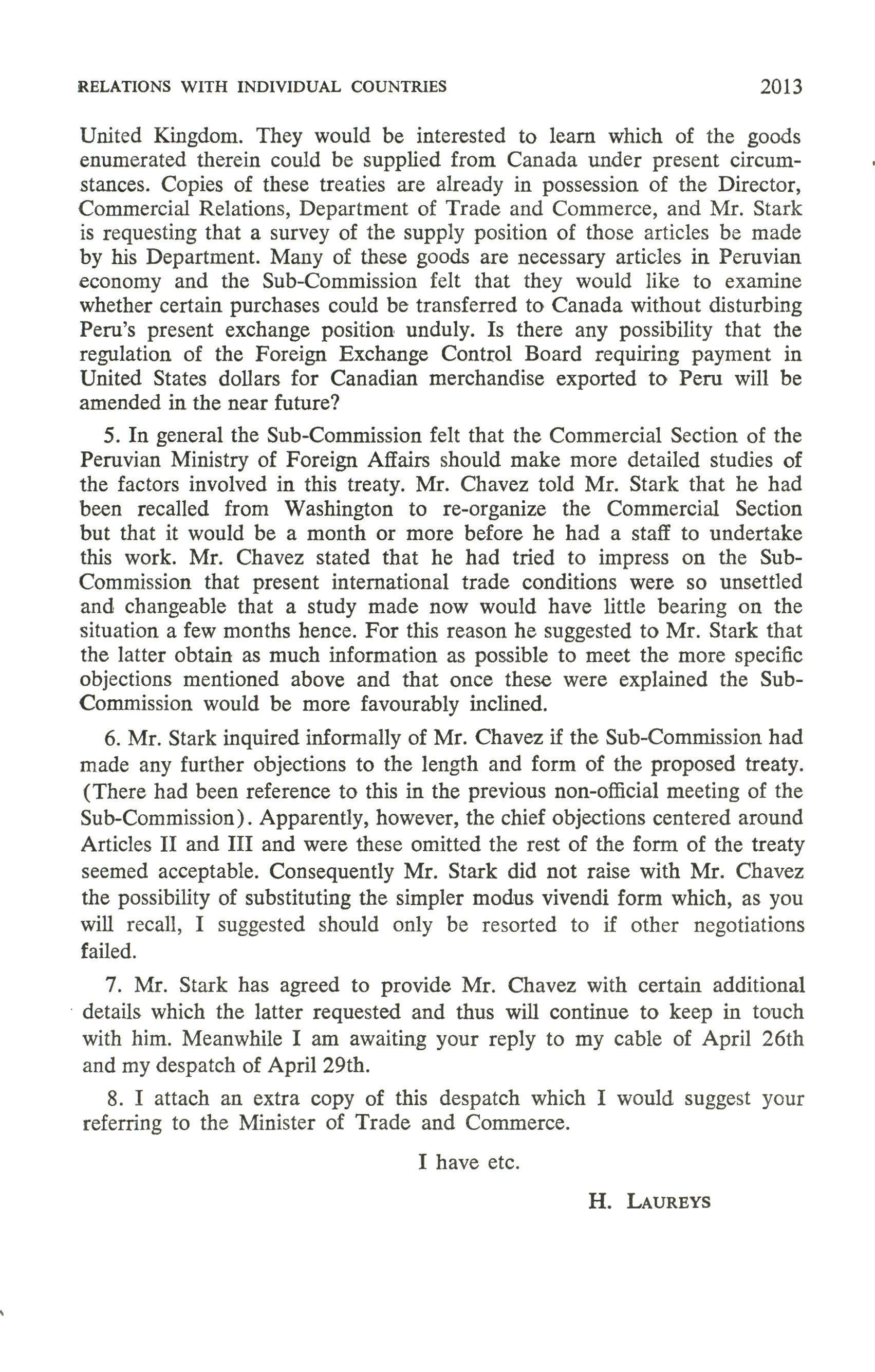 RELATIONS WITH INDIVIDUAL COUNTRIES 2013

United Kingdom. They would be interested to learn which of the goods enumerated therein could be supplied from Canada under present circumstances. Copies of these treaties are already in possession of the Director, Commercial Relations, Department of Trade and Commerce, and Mr. Stark is requesting that a survey of the supply position of those articles be made by his Department. Many of these goods are necessary articles in Peruvian economy and the Sub-Commission felt that they would like to examine whether certain purchases could be transferred to Canada without disturbing Peru's present exchange position unduly. Is there any possibility that the regulation of the Foreign Exchange Control Board requiring payment in United States dollars for Canadian merchandise exported to Peru will be amended in the near future?

5. In general the Sub-Commission felt that the Commercial Section of the Peruvian Ministry of Foreign Affairs should make more detailed studies of the factors involved in this treaty. Mr. Chavez told Mr. Stark that he had been recalled from Washington to re-organize the Commercial Section but that it would be a month or more before he had a staff to undertake this work. Mr. Chavez stated that he had tried to impress on the Sub-Commission that present international trade conditions were so unsettled and changeable that a study made now would have little bearing on the situation a few months hence. For this reason he suggested to Mr. Stark that the latter obtain as much information as possible to meet the more specific objections mentioned above and that once these were explained the Sub-Commission would be more favourably inclined.

6. Mr. Stark inquired informally of Mr. Chavez if the Sub-Commission had made any further objections to the length and form of the proposed treaty. (There had been reference to this in the previous non-official meeting of the Sub-Commission). Apparently, however, the chief objections centered around Articles II and III and were these omitted the rest of the form of the treaty seemed acceptable. Consequently Mr. Stark did not raise with Mr. Chavez the possibility of substituting the simpler modus vivendi form which, as you will recall, I suggested should only be resorted to if other negotiations failed.

7. Mr. Stark has agreed to provide Mr. Chavez with certain additional details which the latter requested and thus will continue to keep in touch with him. Meanwhile I am awaiting your reply to my cable of April 26th and my despatch of April 29th.

8. I attach an extra copy of this despatch which I would suggest your referring to the Minister of Trade and Commerce.

I have etc.

H. LAUREYS